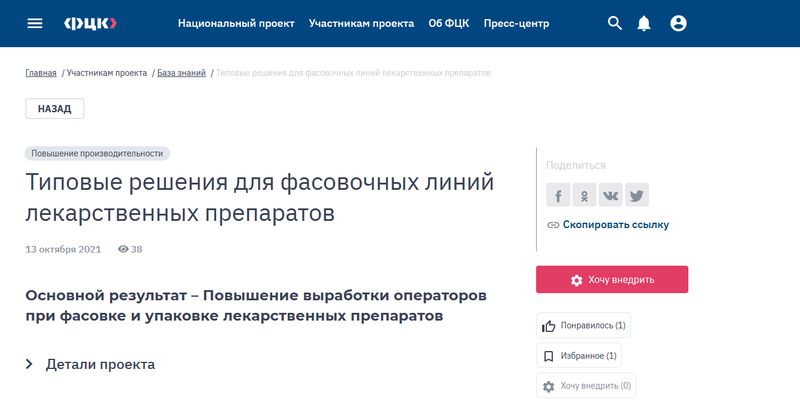 ФЦК Национальный проект Участникам проекта Об ФЦК Пресс-центр

Главная / Участникам проекта / База знаний / Типовые решения для фасовочных линий лекарственных препаратов

НАЗАД

Повышение производительности

Типовые решения для фасовочных линий лекарственных препаратов

13 октября 2021 38

Основной результат – Повышение выработки операторов при фасовке и упаковке лекарственных препаратов

Детали проекта

Поделиться

Скопировать ссылку

Хочу внедрить

Понравилось (1)

Избранное (1)

Хочу внедрить (0)